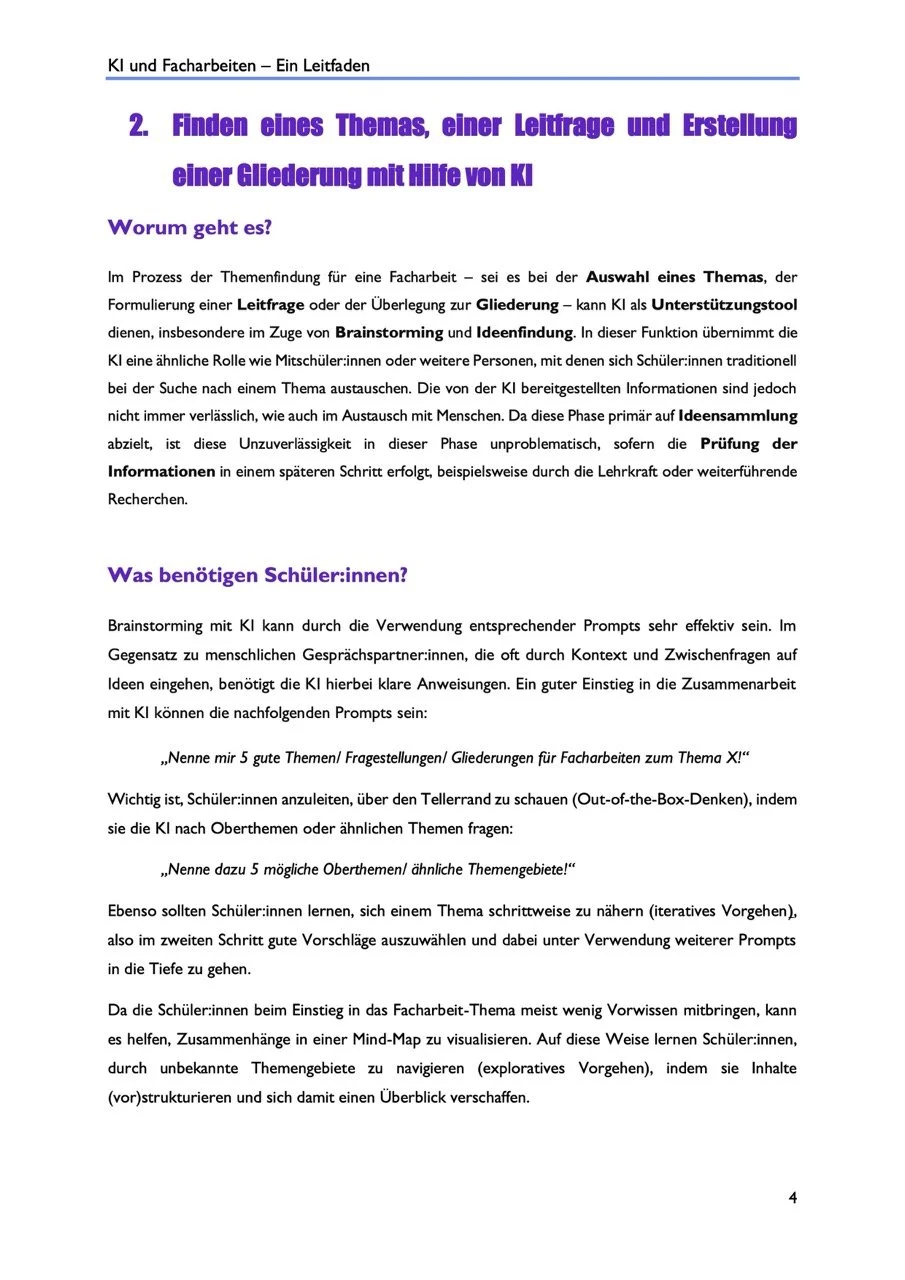 KI und Facharbeiten – Ein Leitfaden

2. Finden eines Themas, einer Leitfrage und Erstellung einer Gliederung mit Hilfe von KI

Worum geht es?

Im Prozess der Themenfindung für eine Facharbeit – sei es bei der Auswahl eines Themas, der Formulierung einer Leitfrage oder der Überlegung zur Gliederung – kann KI als Unterstützungstool dienen, insbesondere im Zuge von Brainstorming und Ideenfindung. In dieser Funktion übernimmt die KI eine ähnliche Rolle wie Mitschüler:innen oder weitere Personen, mit denen sich Schüler:innen traditionell bei der Suche nach einem Thema austauschen. Die von der KI bereitgestellten Informationen sind jedoch nicht immer verlässlich, wie auch im Austausch mit Menschen. Da diese Phase primär auf Ideensammlung abzielt, ist diese Unzuverlässigkeit in dieser Phase unproblematisch, sofern die Prüfung der Informationen in einem späteren Schritt erfolgt, beispielsweise durch die Lehrkraft oder weiterführende Recherchen.

Was benötigen Schüler:innen?

Brainstorming mit KI kann durch die Verwendung entsprechender Prompts sehr effektiv sein. Im Gegensatz zu menschlichen Gesprächspartner:innen, die oft durch Kontext und Zwischenfragen auf Ideen eingehen, benötigt die KI hierbei klare Anweisungen. Ein guter Einstieg in die Zusammenarbeit mit KI können die nachfolgenden Prompts sein:

„Nenne mir 5 gute Themen/ Fragestellungen/ Gliederungen für Facharbeiten zum Thema X!“

Wichtig ist, Schüler:innen anzuleiten, über den Tellerrand zu schauen (Out-of-the-Box-Denken), indem sie die KI nach Oberthemen oder ähnlichen Themen fragen:

„Nenne dazu 5 mögliche Oberthemen/ ähnliche Themengebiete!“

Ebenso sollten Schüler:innen lernen, sich einem Thema schrittweise zu nähern (iteratives Vorgehen), also im zweiten Schritt gute Vorschläge auszuwählen und dabei unter Verwendung weiterer Prompts in die Tiefe zu gehen.

Da die Schüler:innen beim Einstieg in das Facharbeit-Thema meist wenig Vorwissen mitbringen, kann es helfen, Zusammenhänge in einer Mind-Map zu visualisieren. Auf diese Weise lernen Schüler:innen, durch unbekannte Themengebiete zu navigieren (exploratives Vorgehen), indem sie Inhalte (vor)strukturieren und sich damit einen Überblick verschaffen.

4